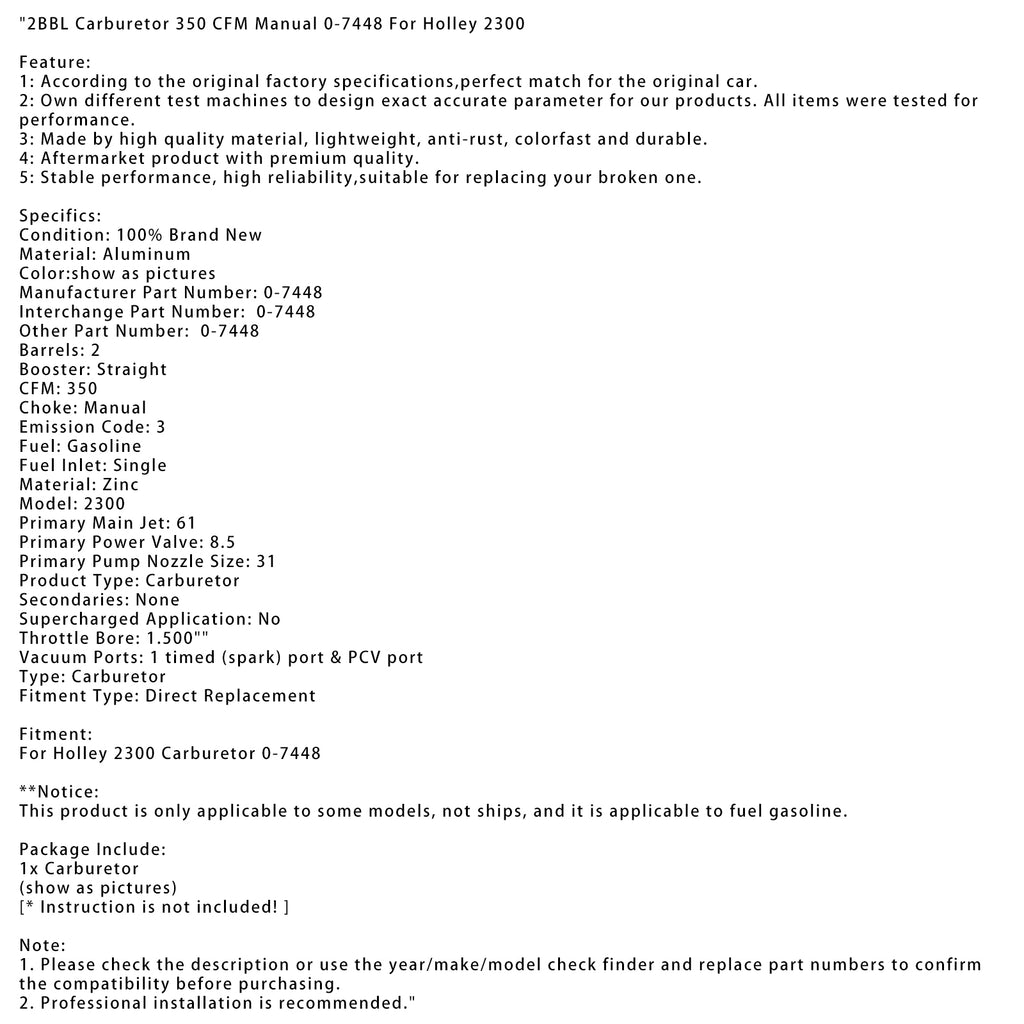 "2BBL Carburetor 350 CFM Manual 0-7448 For Holley 2300

Feature:
1: According to the original factory specifications,perfect match for the original car.
2: Own different test machines to design exact accurate parameter for our products. All items were tested for performance.
3: Made by high quality material, lightweight, anti-rust, colorfast and durable.
4: Aftermarket product with premium quality.
5: Stable performance, high reliability,suitable for replacing your broken one.

Specifics:
Condition: 100% Brand New
Material: Aluminum
Color:show as pictures
Manufacturer Part Number: 0-7448
Interchange Part Number: 0-7448
Other Part Number: 0-7448
Barrels: 2
Booster: Straight
CFM: 350
Choke: Manual
Emission Code: 3
Fuel: Gasoline
Fuel Inlet: Single
Material: Zinc
Model: 2300
Primary Main Jet: 61
Primary Power Valve: 8.5
Primary Pump Nozzle Size: 31
Product Type: Carburetor
Secondaries: None
Supercharged Application: No
Throttle Bore: 1.500""
Vacuum Ports: 1 timed (spark) port & PCV port
Type: Carburetor
Fitment Type: Direct Replacement

Fitment:
For Holley 2300 Carburetor 0-7448

**Notice:
This product is only applicable to some models, not ships, and it is applicable to fuel gasoline.

Package Include:
1x Carburetor
(show as pictures)
[* Instruction is not included! ]

Note:
1. Please check the description or use the year/make/model check finder and replace part numbers to confirm the compatibility before purchasing.
2. Professional installation is recommended."